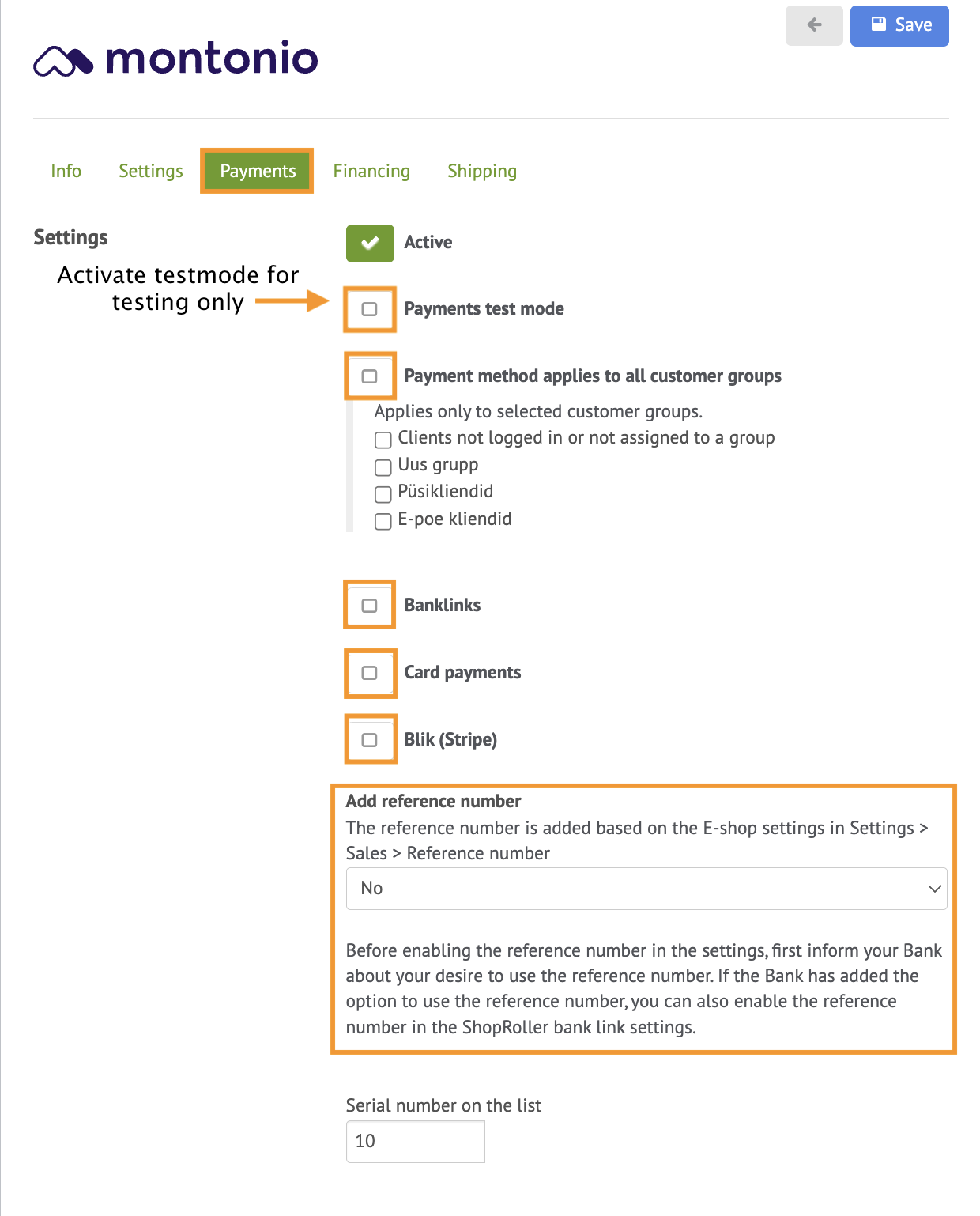 Save

montonio

Info Settings Payments Financing Shipping

Settings

Activate testmode for testing only

Active

Payments test mode

Payment method applies to all customer groups

Applies only to selected customer groups.
Clients not logged in or not assigned to a group
Uus grupp
Püsikliendid
E-poe kliendid

Banklinks

Card payments

Blik (Stripe)

Add reference number
The reference number is added based on the E-shop settings in Settings > Sales > Reference number

No

Before enabling the reference number in the settings, first inform your Bank about your desire to use the reference number. If the Bank has added the option to use the reference number, you can also enable the reference number in the ShopRoller bank link settings.

Serial number on the list

10